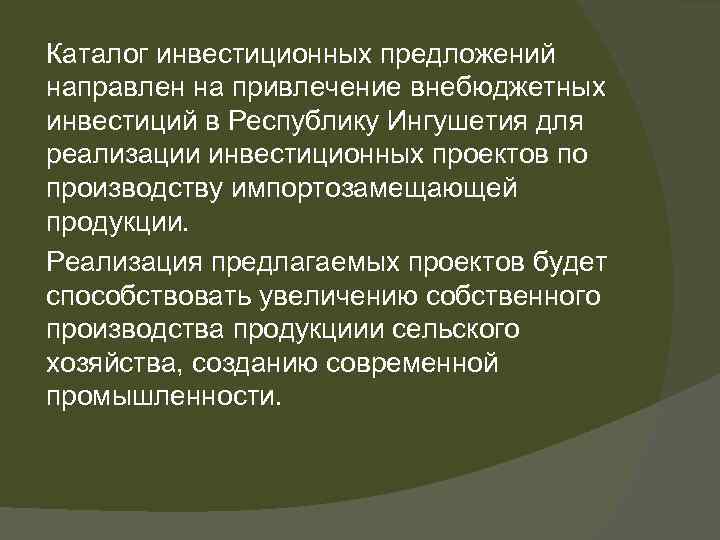 Каталог инвестиционных предложений направлен на привлечение внебюджетных инвестиций в Республику Ингушетия для реализации инвестиционных проектов по производству импортозамещающей продукции.

Реализация предлагаемых проектов будет способствовать увеличению собственного производства продукциии сельского хозяйства, созданию современной промышленности.